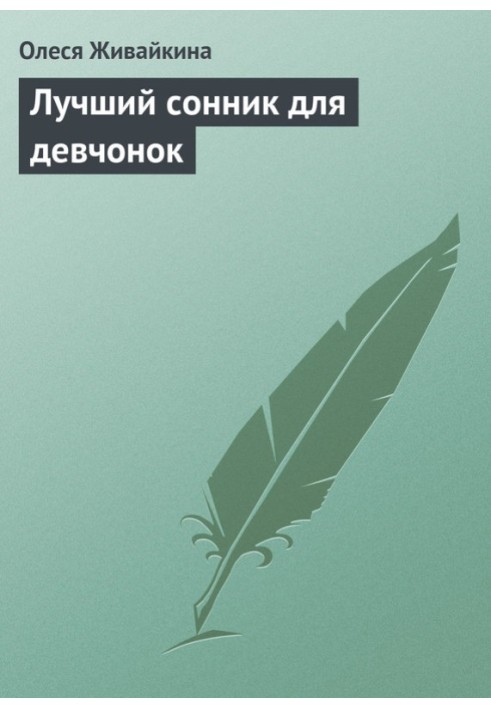 Олеся Живайкина

Лучший сонник для девчонок